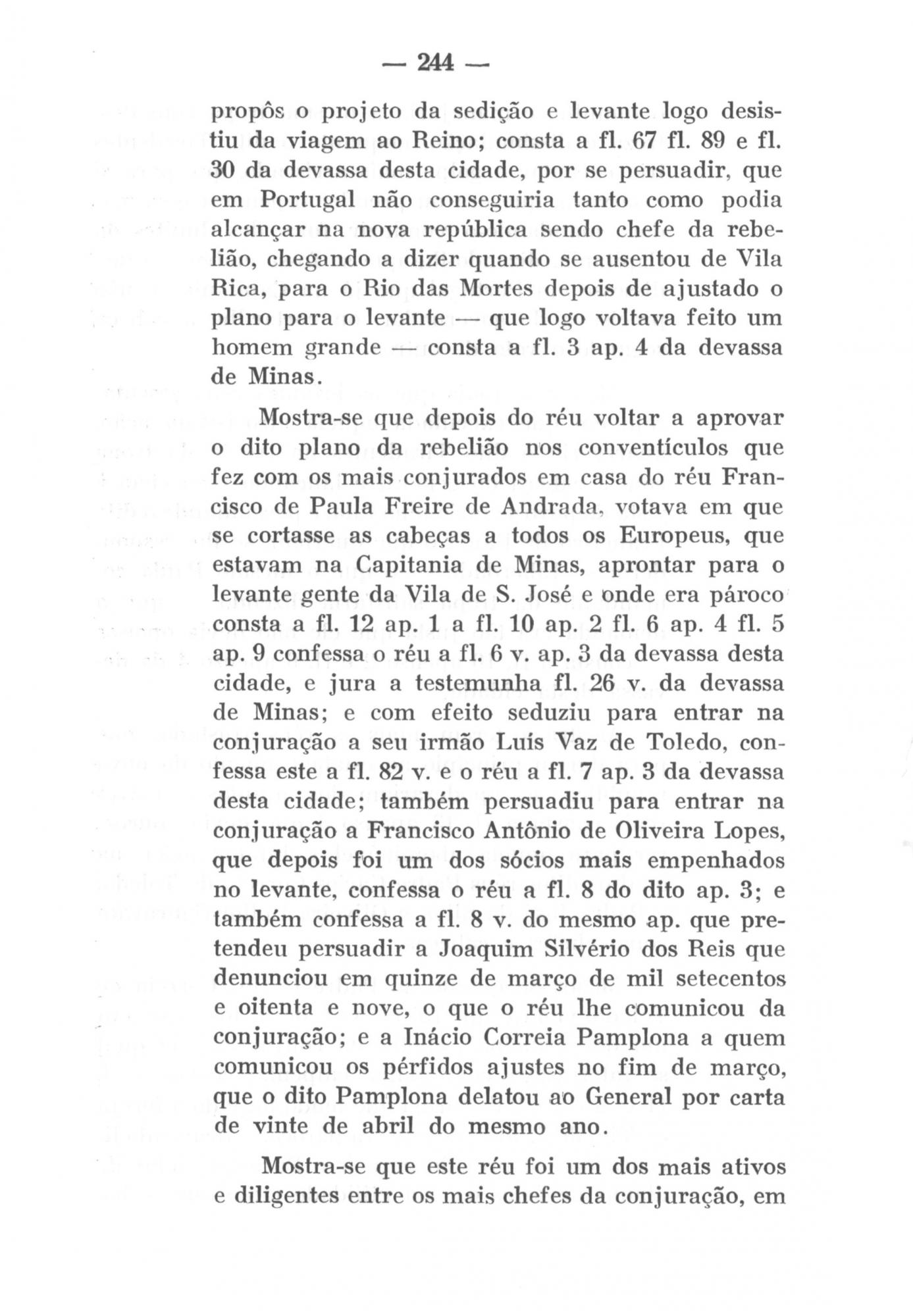 — 244 —

propôs o projeto da sedição e levante logo desistiu da viagem ao Reino; consta a fl. 67 fl. 89 e fl. 30 da devassa desta cidade, por se persuadir, que em Portugal não conseguiria tanto como podia alcançar na nova república sendo chefe da rebelião, chegando a dizer quando se ausentou de Vila Rica, para o Rio das Mortes depois de ajustado o plano para o levante — que logo voltava feito um homem grande — consta a fl. 3 ap. 4 da devassa de Minas.

Mostra-se que depois do réu voltar a aprovar o dito plano da rebelião nos conventículos que fez com os mais conjurados em casa do réu Francisco de Paula Freire de Andrada, votava em que se cortasse as cabeças a todos os Europeus, que estavam na Capitania de Minas, aprontar para o levante gente da Vila de S. José e onde era pároco consta a fl. 12 ap. 1 a fl. 10 ap. 2 fl. 6 ap. 4 fl. 5 ap. 9 confessa o réu a fl. 6 v. ap. 3 da devassa desta cidade, e jura a testemunha fl. 26 v. da devassa de Minas; e com efeito seduziu para entrar na conjuração a seu irmão Luís Vaz de Toledo, confessa este a fl. 82 v. e o réu a fl. 7 ap. 3 da devassa desta cidade; também persuadiu para entrar na conjuração a Francisco Antônio de Oliveira Lopes, que depois foi um dos sócios mais empenhados no levante, confessa o réu a fl. 8 do dito ap. 3; e também confessa a fl. 8 v. do mesmo ap. que pretendeu persuadir a Joaquim Silvério dos Reis que denunciou em quinze de março de mil setecentos e oitenta e nove, o que o réu lhe comunicou da conjuração; e a Inácio Correia Pamplona a quem comunicou os pérfidos ajustes no fim de março, que o dito Pamplona delatou ao General por carta de vinte de abril do mesmo ano.

Mostra-se que este réu foi um dos mais ativos e diligentes entre os mais chefes da conjuração, em